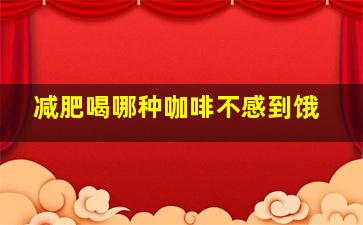 减肥喝哪种咖啡不感到饿